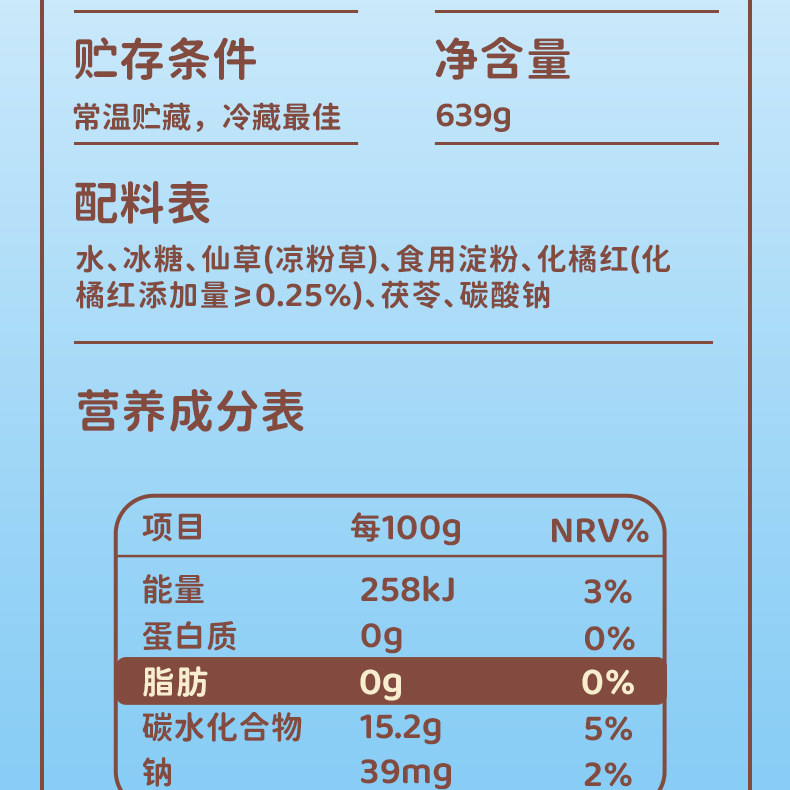 贮存条件
常温贮藏，冷藏最佳

净含量
639g

配料表
水、冰糖、仙草(凉粉草)、食用淀粉、化橘红(化橘红添加量≥0.25%)、茯苓、碳酸钠

营养成分表

| 项目 | 每100g | NRV% |
|---|---|---|
| 能量 | 258kJ | 3% |
| 蛋白质 | 0g | 0% |
| 脂肪 | 0g | 0% |
| 碳水化合物 | 15.2g | 5% |
| 钠 | 39mg | 2% |